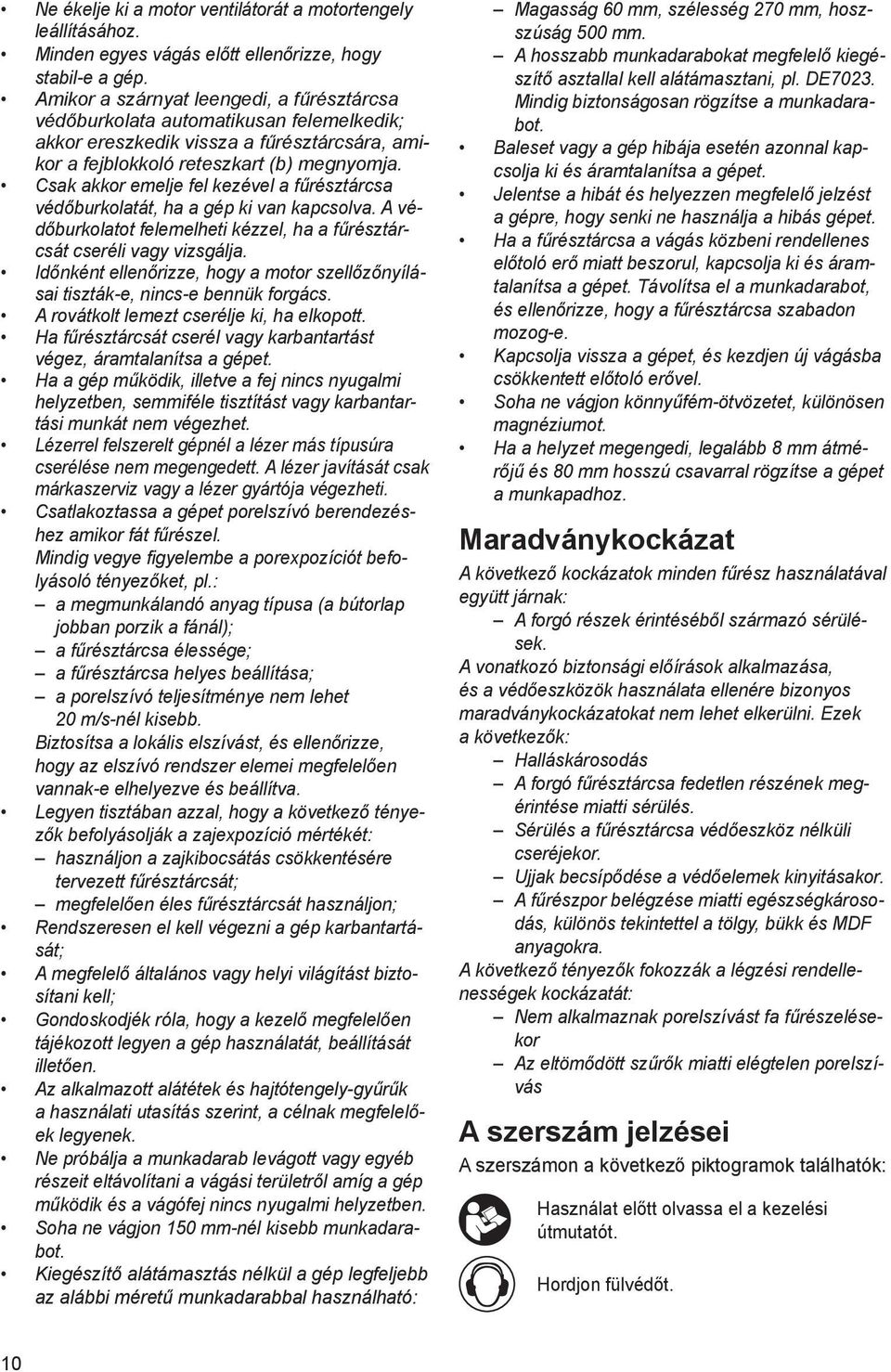 • Ne ékelje ki a motor ventilátorát a motortengely leállításához.
• Minden egyes vágás előtt ellenőrizze, hogy stabil-e a gép.
• Amikor a szárnyat leengedi, a fűrésztárcsa védőburkolata automatikusan felemelkedik; akkor ereszkedik vissza a fűrésztárcsára, amikor a fejblokkoló reteszkart (b) megnyomja.
• Csak akkor emelje fel kezével a fűrésztárcsa védőburkolatát, ha a gép ki van kapcsolva. A védőburkolatot felemelheti kézzel, ha a fűrésztárcsát cseréli vagy vizsgálja.
• Időnként ellenőrizze, hogy a motor szellőzőnyílásai tiszták-e, nincs-e bennük forgács.
• A rovátkolt lemezt cserélje ki, ha elkopott.
• Ha fűrésztárcsát cserél vagy karbantartást végez, áramtalanítsa a gépet.
• Ha a gép működik, illetve a fej nincs nyugalmi helyzetben, semmiféle tisztítást vagy karbantartási munkát nem végezhet.
• Lézerrel felszerelt gépnél a lézer más típusúra cserélése nem megengedett. A lézer javítását csak márkaszerviz vagy a lézer gyártója végezheti.
• Csatlakoztassa a gépet porelszívó berendezéshez amikor fát fűrészel.
Mindig vegye figyelembe a porexpozíciót befolyásoló tényezőket, pl.:
– a megmunkálandó anyag típusa (a bútorlap jobban porzik a fánál);
– a fűrésztárcsa élessége;
– a fűrésztárcsa helyes beállítása;
– a porelszívó teljesítménye nem lehet 20 m/s-nél kisebb.
Biztosítsa a lokális elszívást, és ellenőrizze, hogy az elszívó rendszer elemei megfelelően vannak-e elhelyezve és beállítva.
• Legyen tisztában azzal, hogy a következő tényezők befolyásolják a zajexpozíció mértékét:
– használjon a zajkibocsátás csökkentésére tervezett fűrésztárcsát;
– megfelelően éles fűrésztárcsát használjon;
• Rendszeresen el kell végezni a gép karbantartását;
• A megfelelő általános vagy helyi világítást biztosítani kell;
• Gondoskodjék róla, hogy a kezelő megfelelően tájékozott legyen a gép használatát, beállítását illetően.
• Az alkalmazott alátétek és hajtótengely-gyűrűk a használati utasítás szerint, a célnak megfelelőek legyenek.
• Ne próbálja a munkadarab levágott vagy egyéb részeit eltávolítani a vágási területről amíg a gép működik és a vágófej nincs nyugalmi helyzetben.
• Soha ne vágjon 150 mm-nél kisebb munkadarabot.
• Kiegészítő alátámasztás nélkül a gép legfeljebb az alábbi méretű munkadarabbal használható:
– Magasság 60 mm, szélesség 270 mm, hosszúság 500 mm.
– A hosszabb munkadarabokat megfelelő kiegészítő asztallal kell alátámasztani, pl. DE7023. Mindig biztonságosan rögzítse a munkadarabot.
• Baleset vagy a gép hibája esetén azonnal kapcsolja ki és áramtalanítsa a gépet.
• Jelentse a hibát és helyezzen megfelelő jelzést a gépre, hogy senki ne használja a hibás gépet.
• Ha a fűrésztárcsa a vágás közbeni rendellenes előtoló erő miatt beszorul, kapcsolja ki és áramtalanítsa a gépet. Távolítsa el a munkadarabot, és ellenőrizze, hogy a fűrésztárcsa szabadon mozog-e.
• Kapcsolja vissza a gépet, és kezdjen új vágásba csökkentett előtoló erővel.
• Soha ne vágjon könnyűfém-ötvözetet, különösen magnéziumot.
• Ha a helyzet megengedi, legalább 8 mm átmérőjű és 80 mm hosszú csavarral rögzítse a gépet a munkapadhoz.

Maradványkockázat
A következő kockázatok minden fűrész használatával együtt járnak:
– A forgó részek érintéséből származó sérülések.
A vonatkozó biztonsági előírások alkalmazása, és a védőeszközök használata ellenére bizonyos maradványkockázatokat nem lehet elkerülni. Ezek a következők:
– Halláskárosodás
– A forgó fűrésztárcsa fedetlen részének megérintése miatti sérülés.
– Sérülés a fűrésztárcsa védőeszköz nélküli cseréjekor.
– Ujjak becsípődése a védőelemek kinyitásakor.
– A fűrészpor belégzése miatti egészségkárosodás, különös tekintettel a tölgy, bükk és MDF anyagokra.
A következő tényezők fokozzák a légzési rendellenességek kockázatát:
– Nem alkalmaznak porelszívást fa fűrészelésekor
– Az eltömődött szűrők miatti elégtelen porelszívás

A szerszám jelzései
A szerszámon a következő piktogramok találhatók:
Használat előtt olvassa el a kezelési útmutatót.
Hordjon fülvédőt.

10